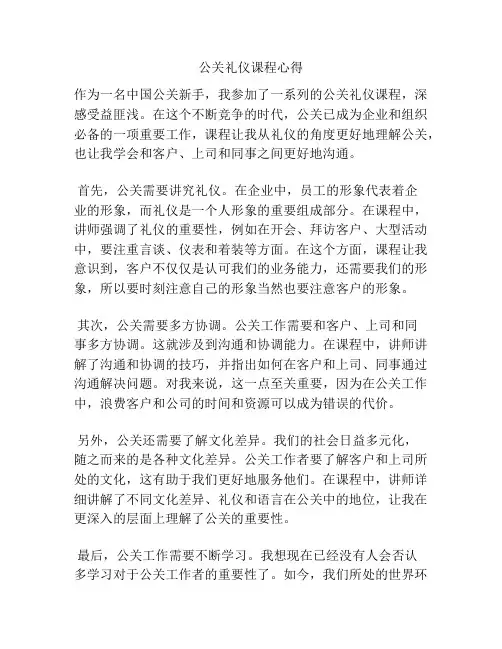 公关礼仪课程心得

作为一名中国公关新手，我参加了一系列的公关礼仪课程，深感受益匪浅。在这个不断竞争的时代，公关已成为企业和组织必备的一项重要工作，课程让我从礼仪的角度更好地理解公关，也让我学会和客户、上司和同事之间更好地沟通。

首先，公关需要讲究礼仪。在企业中，员工的形象代表着企业的形象，而礼仪是一个人形象的重要组成部分。在课程中，讲师强调了礼仪的重要性，例如在开会、拜访客户、大型活动中，要注重言谈、仪表和着装等方面。在这个方面，课程让我意识到，客户不仅仅是认可我们的业务能力，还需要我们的形象，所以要时刻注意自己的形象当然也要注意客户的形象。

其次，公关需要多方协调。公关工作需要和客户、上司和同事多方协调。这就涉及到沟通和协调能力。在课程中，讲师讲解了沟通和协调的技巧，并指出如何在客户和上司、同事通过沟通解决问题。对我来说，这一点至关重要，因为在公关工作中，浪费客户和公司的时间和资源可以成为错误的代价。

另外，公关还需要了解文化差异。我们的社会日益多元化，随之而来的是各种文化差异。公关工作者要了解客户和上司所处的文化，这有助于我们更好地服务他们。在课程中，讲师详细讲解了不同文化差异、礼仪和语言在公关中的地位，让我在更深入的层面上理解了公关的重要性。

最后，公关工作需要不断学习。我想现在已经没有人会否认多学习对于公关工作者的重要性了。如今，我们所处的世界环